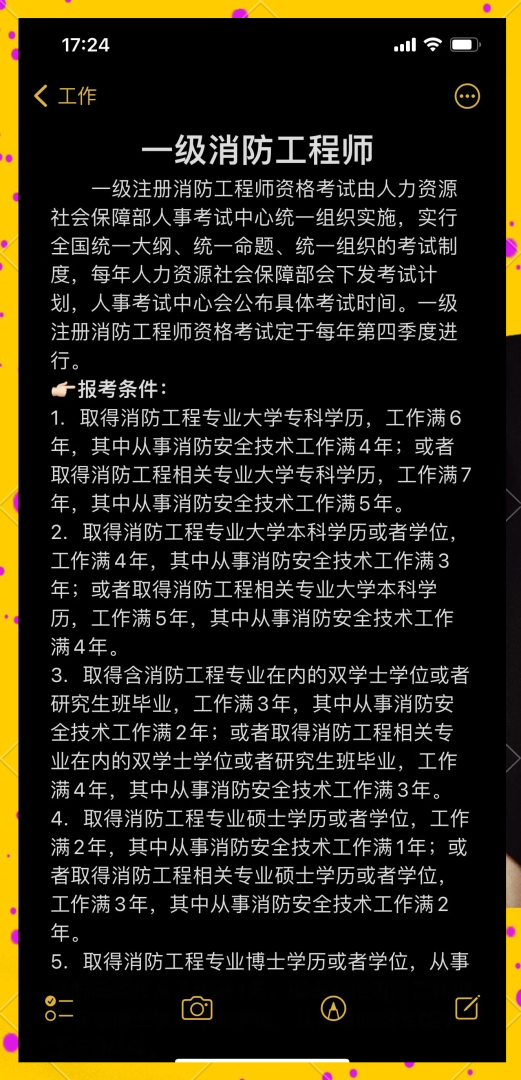 17:24

工作

一级消防工程师

一级注册消防工程师资格考试由人力资源社会保障部人事考试中心统一组织实施，实行全国统一大纲、统一命题、统一组织的考试制度，每年人力资源社会保障部会下发考试计划，人事考试中心会公布具体考试时间。一级注册消防工程师资格考试定于每年第四季度进行。

👉🏻报考条件：

1. 取得消防工程专业大学专科学历，工作满6年，其中从事消防安全技术工作满4年；或者取得消防工程相关专业大学专科学历，工作满7年，其中从事消防安全技术工作满5年。

2. 取得消防工程专业大学本科学历或者学位，工作满4年，其中从事消防安全技术工作满3年；或者取得消防工程相关专业大学本科学历，工作满5年，其中从事消防安全技术工作满4年。

3. 取得含消防工程专业在内的双学士学位或者研究生班毕业，工作满3年，其中从事消防安全技术工作满2年；或者取得消防工程相关专业在内的双学士学位或者研究生班毕业，工作满4年，其中从事消防安全技术工作满3年。

4. 取得消防工程专业硕士学历或者学位，工作满2年，其中从事消防安全技术工作满1年；或者取得消防工程相关专业硕士学历或者学位，工作满3年，其中从事消防安全技术工作满2年。

5. 取得消防工程专业博士学历或者学位，从事